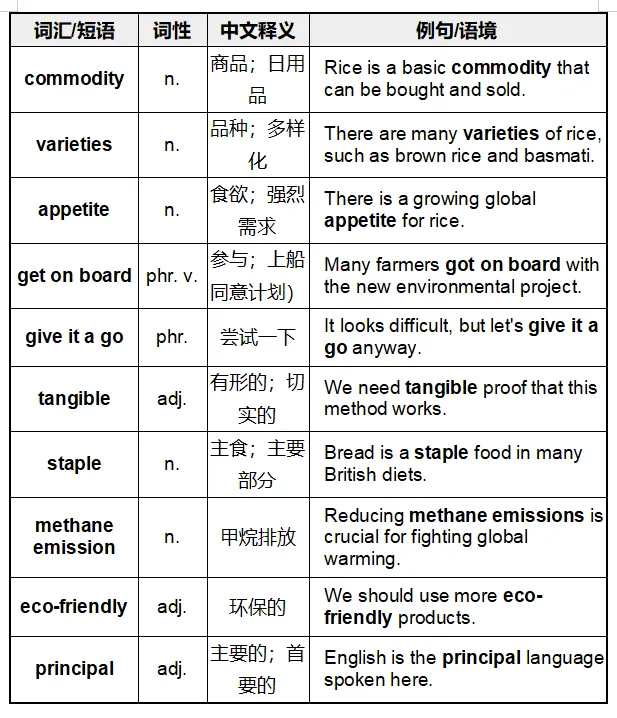 | 词汇/短语 | 词性 | 中文释义 | 例句/语境 |
|---|---|---|---|
| commodity | n. | 商品；日用品 | Rice is a basic commodity that can be bought and sold. |
| varieties | n. | 品种；多样化 | There are many varieties of rice, such as brown rice and basmati. |
| appetite | n. | 食欲；强烈需求 | There is a growing global appetite for rice. |
| get on board | phr. v. | 参与；上船同意计划) | Many farmers got on board with the new environmental project. |
| give it a go | phr. | 尝试一下 | It looks difficult, but let's give it a go anyway. |
| tangible | adj. | 有形的；切实的 | We need tangible proof that this method works. |
| staple | n. | 主食；主要部分 | Bread is a staple food in many British diets. |
| methane emission | n. | 甲烷排放 | Reducing methane emissions is crucial for fighting global warming. |
| eco-friendly | adj. | 环保的 | We should use more eco-friendly products. |
| principal | adj. | 主要的；首要的 | English is the principal language spoken here. |